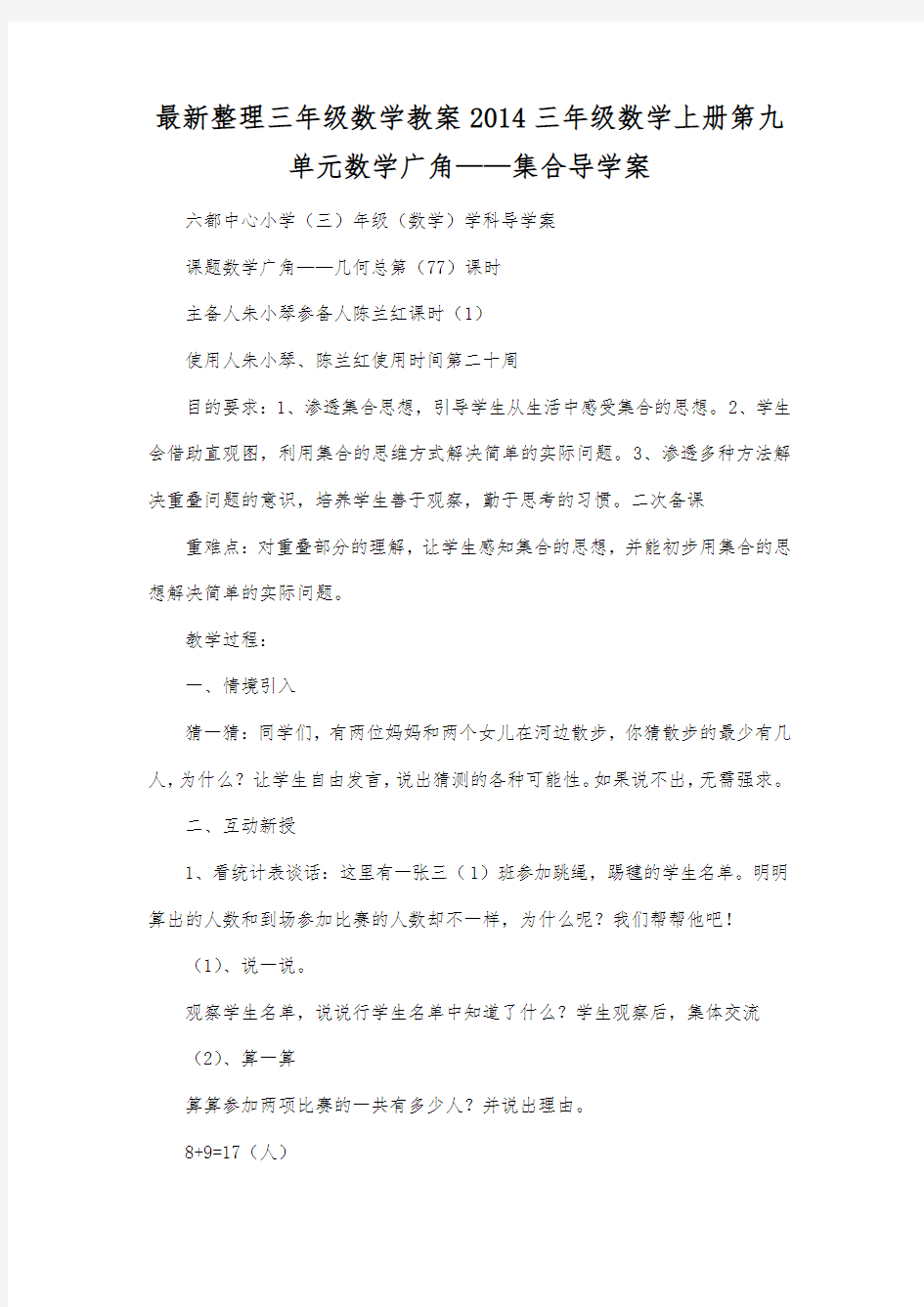 最新整理三年级数学教案2014三年级数学上册第九单元数学广角——集合导学案

六都中心小学（三）年级（数学）学科导学案

课题数学广角——几何总第（77）课时

主备人朱小琴参备人陈兰红课时（1）

使用人朱小琴、陈兰红使用时间第二十周

目的要求：1、渗透集合思想，引导学生从生活中感受集合的思想。2、学生会借助直观图，利用集合的思维方式解决简单的实际问题。3、渗透多种方法解决重叠问题的意识，培养学生善于观察，勤于思考的习惯。二次备课

重难点：对重叠部分的理解，让学生感知集合的思想，并能初步用集合的思想解决简单的实际问题。

教学过程：

一、情境引入

猜一猜：同学们，有两位妈妈和两个女儿在河边散步，你猜散步的最少有几人，为什么？让学生自由发言，说出猜测的各种可能性。如果说不出，无需强求。

二、互动新授

1、看统计表谈话：这里有一张三（1）班参加跳绳，踢毽的学生名单。明明算出的人数和到场参加比赛的人数却不一样，为什么呢？我们帮帮他吧！

（1）、说一说。

观察学生名单，说说行学生名单中知道了什么？学生观察后，集体交流

（2）、算一算

算算参加两项比赛的一共有多少人？并说出理由。

8+9=17（人）